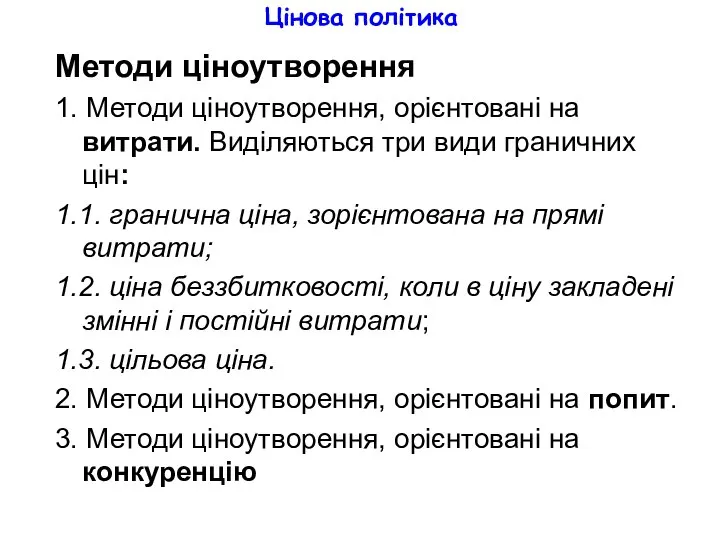 Цінова політика

Методи ціноутворення

1. Методи ціноутворення, орієнтовані на витрати. Виділяються три види граничних цін:

1.1. гранична ціна, зорієнтована на прямі витрати;

1.2. ціна беззбитковості, коли в ціну закладені змінні і постійні витрати;

1.3. цільова ціна.

2. Методи ціноутворення, орієнтовані на попит.

3. Методи ціноутворення, орієнтовані на конкуренцію